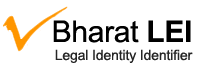 Bharat LEI
Legal Identity Identifier